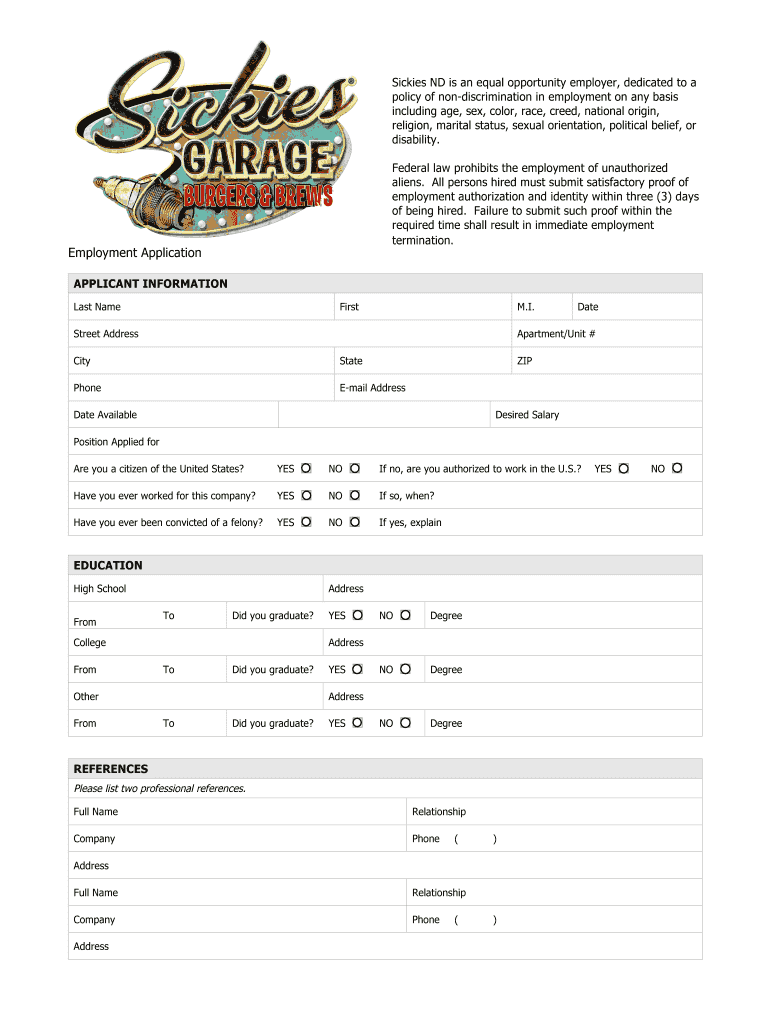 Sickies GARAGE BURGERS & BREWS

Sickies ND is an equal opportunity employer, dedicated to a policy of non-discrimination in employment on any basis including age, sex, color, race, creed, national origin, religion, marital status, sexual orientation, political belief, or disability.

Federal law prohibits the employment of unauthorized aliens. All persons hired must submit satisfactory proof of employment authorization and identity within three (3) days of being hired. Failure to submit such proof within the required time shall result in immediate employment termination.

Employment Application

APPLICANT INFORMATION

Last Name First M.I. Date

Street Address Apartment/Unit #

City State ZIP

Phone E-mail Address

Date Available Desired Salary

Position Applied for

Are you a citizen of the United States? YES NO If no, are you authorized to work in the U.S.? YES NO

Have you ever worked for this company? YES NO If so, when?

Have you ever been convicted of a felony? YES NO If yes, explain

EDUCATION

High School Address

From To Did you graduate? YES NO Degree

College Address

From To Did you graduate? YES NO Degree

Other Address

From To Did you graduate? YES NO Degree

REFERENCES

Please list two professional references.

Full Name Relationship

Company Phone ( )

Address

Full Name Relationship

Company Phone ( )

Address